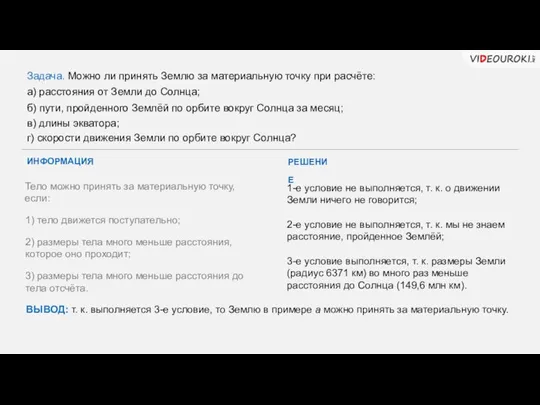 VIDEOUROKI.net

Задача. Можно ли принять Землю за материальную точку при расчёте:
а) расстояния от Земли до Солнца;
б) пути, пройденного Землёй по орбите вокруг Солнца за месяц;
в) длины экватора;
г) скорости движения Земли по орбите вокруг Солнца?

ИНФОРМАЦИЯ

Тело можно принять за материальную точку, если:

1) тело движется поступательно;

2) размеры тела много меньше расстояния, которое оно проходит;

3) размеры тела много меньше расстояния до тела отсчёта.

РЕШЕНИЕ

1-е условие не выполняется, т. к. о движении Земли ничего не говорится;

2-е условие не выполняется, т. к. мы не знаем расстояние, пройденное Землёй;

3-е условие выполняется, т. к. размеры Земли (радиус 6371 км) во много раз меньше расстояния до Солнца (149,6 млн км).

ВЫВОД: т. к. выполняется 3-е условие, то Землю в примере а можно принять за материальную точку.